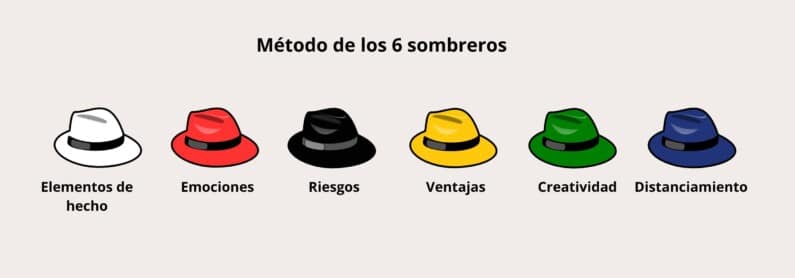 Método de los 6 sombreros

Elementos de hecho

Emociones

Riesgos

Ventajas

Creatividad

Distanciamiento